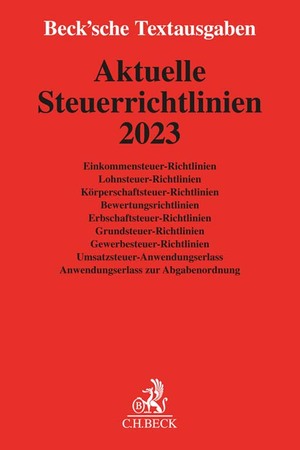 Beck'sche Textausgaben

Aktuelle Steuerrichtlinien 2023

Einkommensteuer-Richtlinien
Lohnsteuer-Richtlinien
Körperschaftsteuer-Richtlinien
Bewertungsrichtlinien
Erbschaftsteuer-Richtlinien
Grundsteuer-Richtlinien
Gewerbesteuer-Richtlinien
Umsatzsteuer-Anwendungserlass
Anwendungserlass zur Abgabenordnung

B
C.H.BECK